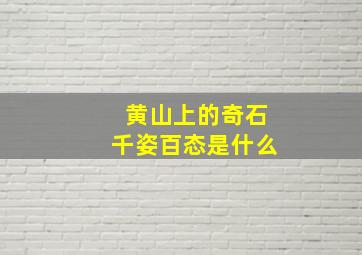 黄山上的奇石
千姿百态是什么